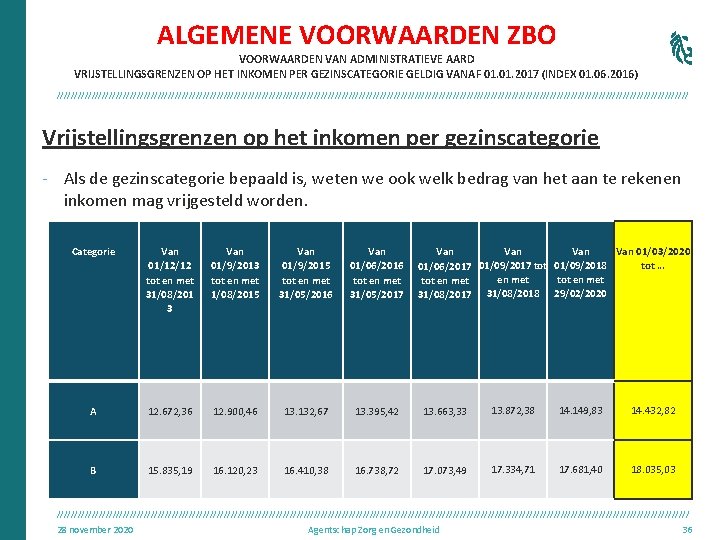 ALGEMENE VOORWAARDEN ZBO
VOORWAARDEN VAN ADMINISTRATIEVE AARD
VRIJSTELLINGSGRENZEN OP HET INKOMEN PER GEZINSCATEGORIE GELDIG VANAF 01.01.2017 (INDEX 01.06.2016)

Vrijstellingsgrenzen op het inkomen per gezinscategorie

- Als de gezinscategorie bepaald is, weten we ook welk bedrag van het aan te rekenen inkomen mag vrijgesteld worden.

| Categorie | Van 01/12/12 tot en met 31/08/2013 | Van 01/9/2013 tot en met 1/08/2015 | Van 01/9/2015 tot en met 31/05/2016 | Van 01/06/2016 tot en met 31/05/2017 | Van 01/06/2017 tot en met 31/08/2017 | Van 01/09/2017 tot en met 31/08/2018 | Van 01/09/2018 tot en met 29/02/2020 | Van 01/03/2020 tot ... |
|---|---|---|---|---|---|---|---|---|
| A | 12.672,36 | 12.900,46 | 13.132,67 | 13.395,42 | 13.663,33 | 13.872,38 | 14.149,83 | 14.432,82 |
| B | 15.835,19 | 16.120,23 | 16.410,38 | 16.738,72 | 17.073,49 | 17.334,71 | 17.681,40 | 18.035,03 |

28 november 2020 Agentschap Zorg en Gezondheid 36